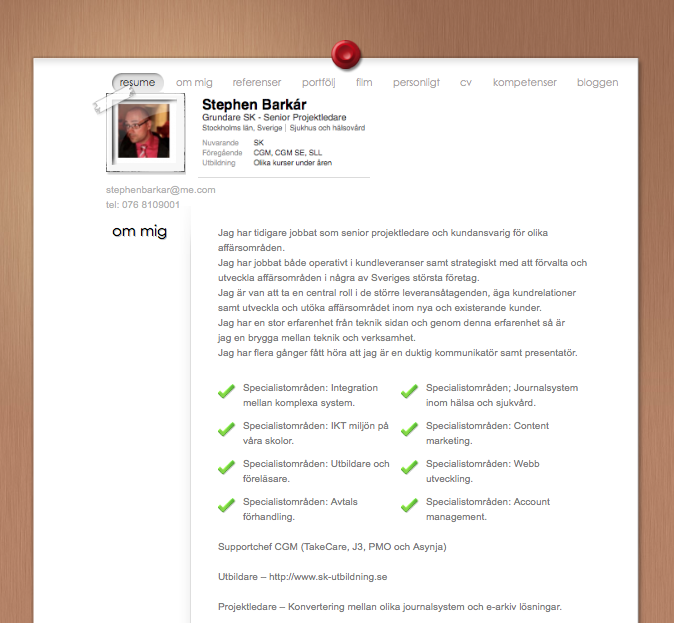 resume om mig referenser portfölj film personligt cv kompetenser bloggen

Stephen Barkár
Grundare SK - Senior Projektledare
Stockholms län, Sverige | Sjukhus och hälsovård

Nuvarande SK
Föregående CGM, CGM SE, SLL
Utbildning Olika kurser under åren

stephenbarkar@me.com
tel: 076 8109001

om mig

Jag har tidigare jobbat som senior projektledare och kundansvarig för olika affärsområden.
Jag har jobbat både operativt i kundleveranser samt strategiskt med att förvalta och utveckla affärsområden i några av Sveriges största företag.
Jag är van att ta en central roll i de större leveransåtagenden, äga kundrelationer samt utveckla och utöka affärsområdet inom nya och existerande kunder.
Jag har en stor erfarenhet från teknik sidan och genom denna erfarenhet så är jag en brygga mellan teknik och verksamhet.
Jag har flera gånger fått höra att jag är en duktig kommunikatör samt presentatör.

Specialistområden: Integration mellan komplexa system.

Specialistområden: IKT miljön på våra skolor.

Specialistområden: Utbildare och föreläsare.

Specialistområden: Avtals förhandling.

Specialistområden; Journalsystem inom hälsa och sjukvård.

Specialistområden: Content marketing.

Specialistområden: Webb utveckling.

Specialistområden: Account management.

Supportchef CGM (TakeCare, J3, PMO och Asynja)

Utbildare – http://www.sk-utbildning.se

Projektledare – Konvertering mellan olika journalsystem och e-arkiv lösningar.